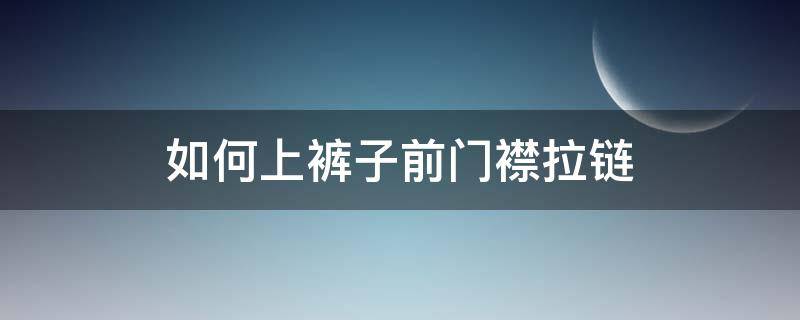 如何上裤子前门襟拉链